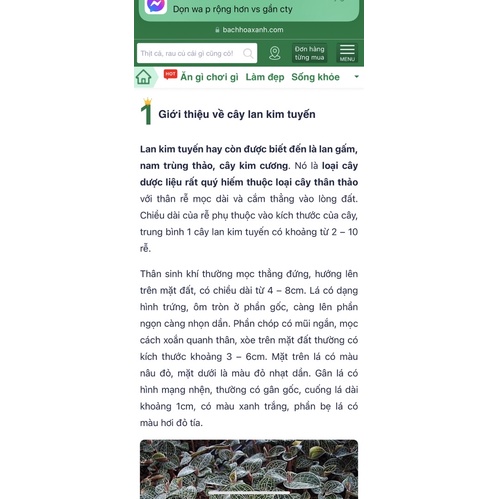 Dọn wa p rộng hơn vs gần cty

bachhoaxanh.com

Thịt cá, rau củ cái gì cũng có!

Đơn hàng từng mua

MENU

HOT

Ăn gì chơi gì Làm đẹp Sống khỏe

1 Giới thiệu về cây lan kim tuyến

Lan kim tuyến hay còn được biết đến là lan gấm, nam trùng thảo, cây kim cương. Nó là loại cây dược liệu rất quý hiếm thuộc loại cây thân thảo với thân rễ mọc dài và cắm thẳng vào lòng đất. Chiều dài của rễ phụ thuộc vào kích thước của cây, trung bình 1 cây lan kim tuyến có khoảng từ 2 – 10 rễ.

Thân sinh khí thường mọc thẳng đứng, hướng lên trên mặt đất, có chiều dài từ 4 – 8cm. Lá có dạng hình trứng, ôm tròn ở phần gốc, càng lên phần ngọn càng nhọn dần. Phần chóp có mũi ngắn, mọc cách xoắn quanh thân, xòe trên mặt đất thường có kích thước khoảng 3 – 6cm. Mặt trên lá có màu nâu đỏ, mặt dưới là màu đỏ nhạt dần. Gân lá có hình mạng nhện, thường có gân gốc, cuống lá dài khoảng 1cm, có màu xanh trắng, phần bẹ lá có màu hơi đỏ tía.